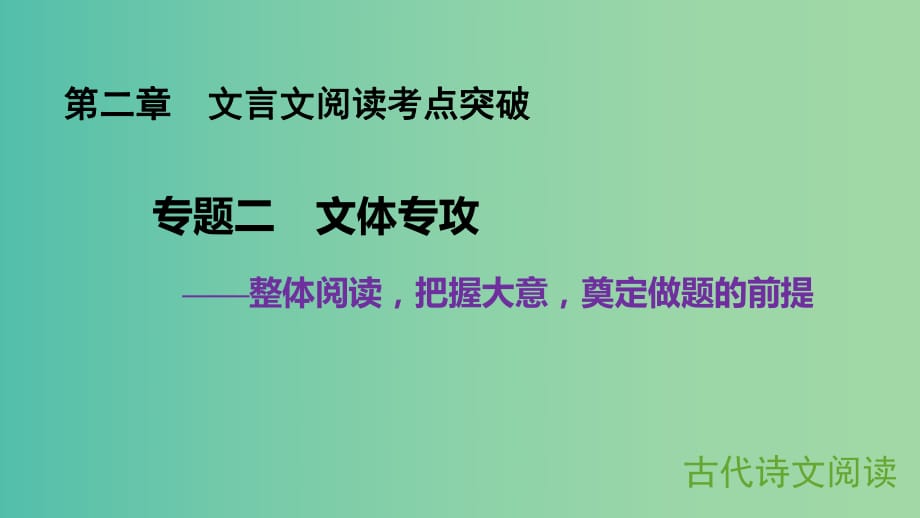 第二章　文言文阅读考点突破

专题二　文体专攻

——整体阅读，把握大意，奠定做题的前提

古代诗文阅读